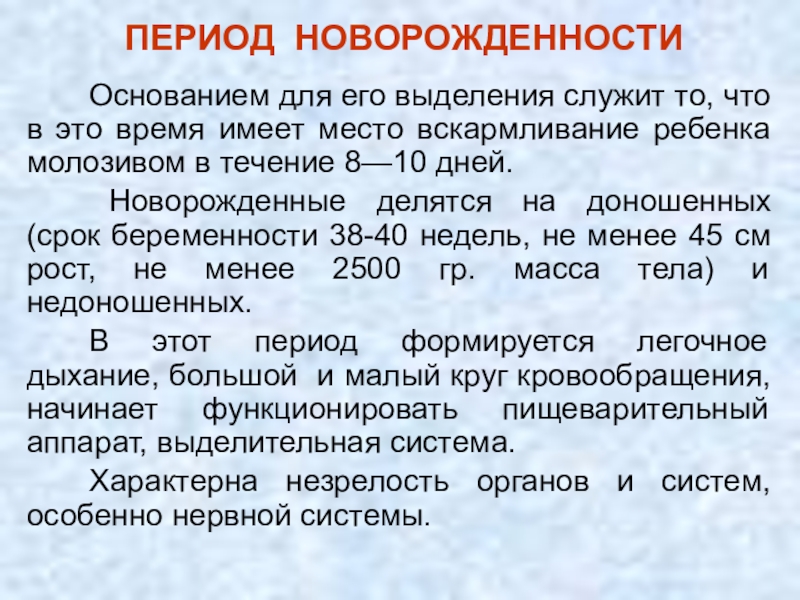 ПЕРИОД НОВОРОЖДЕННОСТИ

Основанием для его выделения служит то, что в это время имеет место вскармливание ребенка молозивом в течение 8—10 дней.

Новорожденные делятся на доношенных (срок беременности 38-40 недель, не менее 45 см рост, не менее 2500 гр. масса тела) и недоношенных.

В этот период формируется легочное дыхание, большой и малый круг кровообращения, начинает функционировать пищеварительный аппарат, выделительная система.

Характерна незрелость органов и систем, особенно нервной системы.